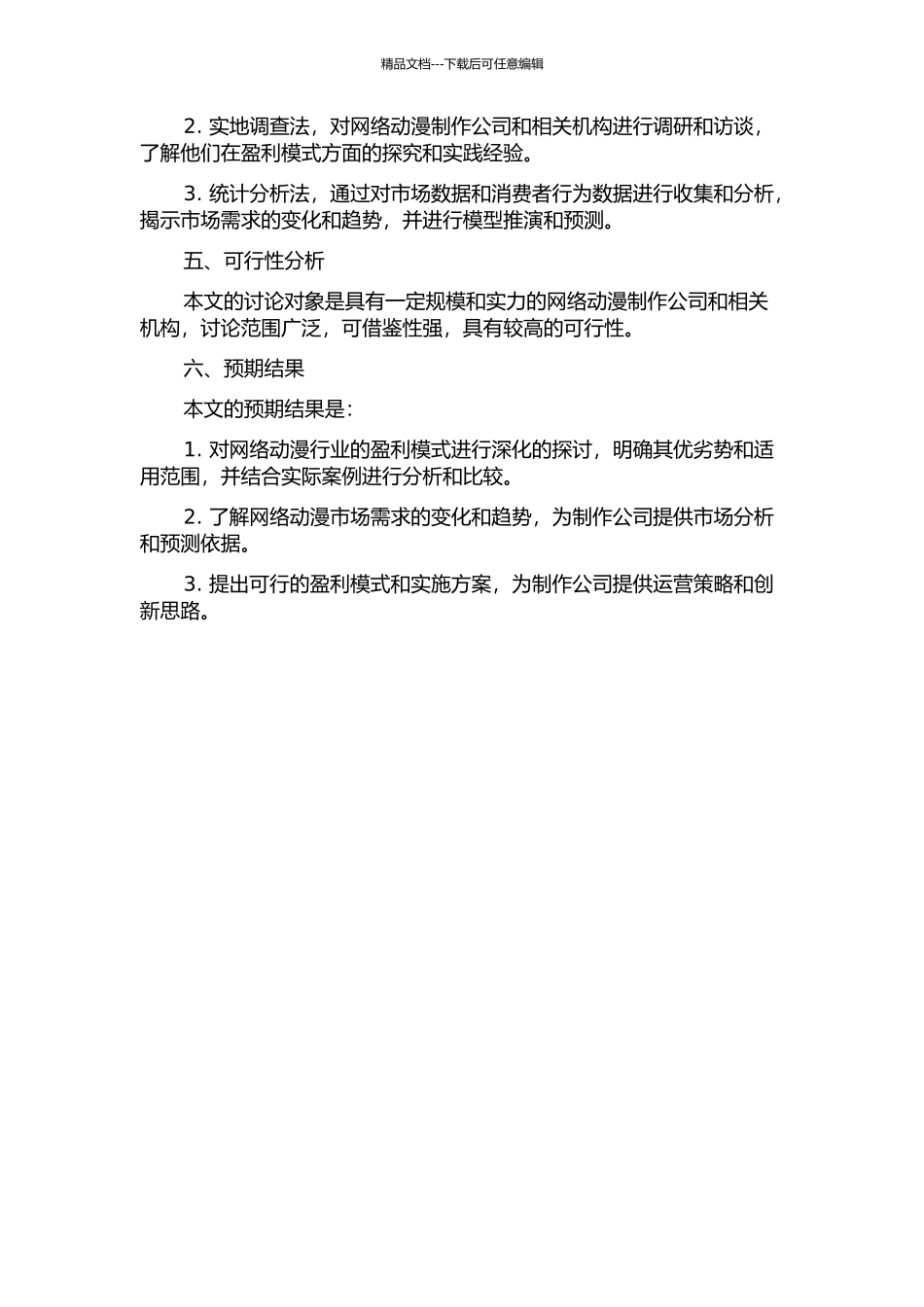 精品文档---下载后可任意编辑

2. 实地调查法，对网络动漫制作公司和相关机构进行调研和访谈，了解他们在盈利模式方面的探究和实践经验。

3. 统计分析法，通过对市场数据和消费者行为数据进行收集和分析，揭示市场需求的变化和趋势，并进行模型推演和预测。

五、可行性分析

本文的讨论对象是具有一定规模和实力的网络动漫制作公司和相关机构，讨论范围广泛，可借鉴性强，具有较高的可行性。

六、预期结果

本文的预期结果是：

1. 对网络动漫行业的盈利模式进行深化的探讨，明确其优劣势和适用范围，并结合实际案例进行分析和比较。

2. 了解网络动漫市场需求的变化和趋势，为制作公司提供市场分析和预测依据。

3. 提出可行的盈利模式和实施方案，为制作公司提供运营策略和创新思路。